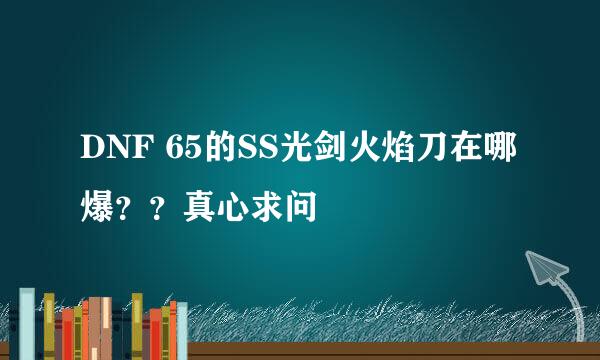 DNF 65的SS光剑火焰刀在哪爆？？真心求问